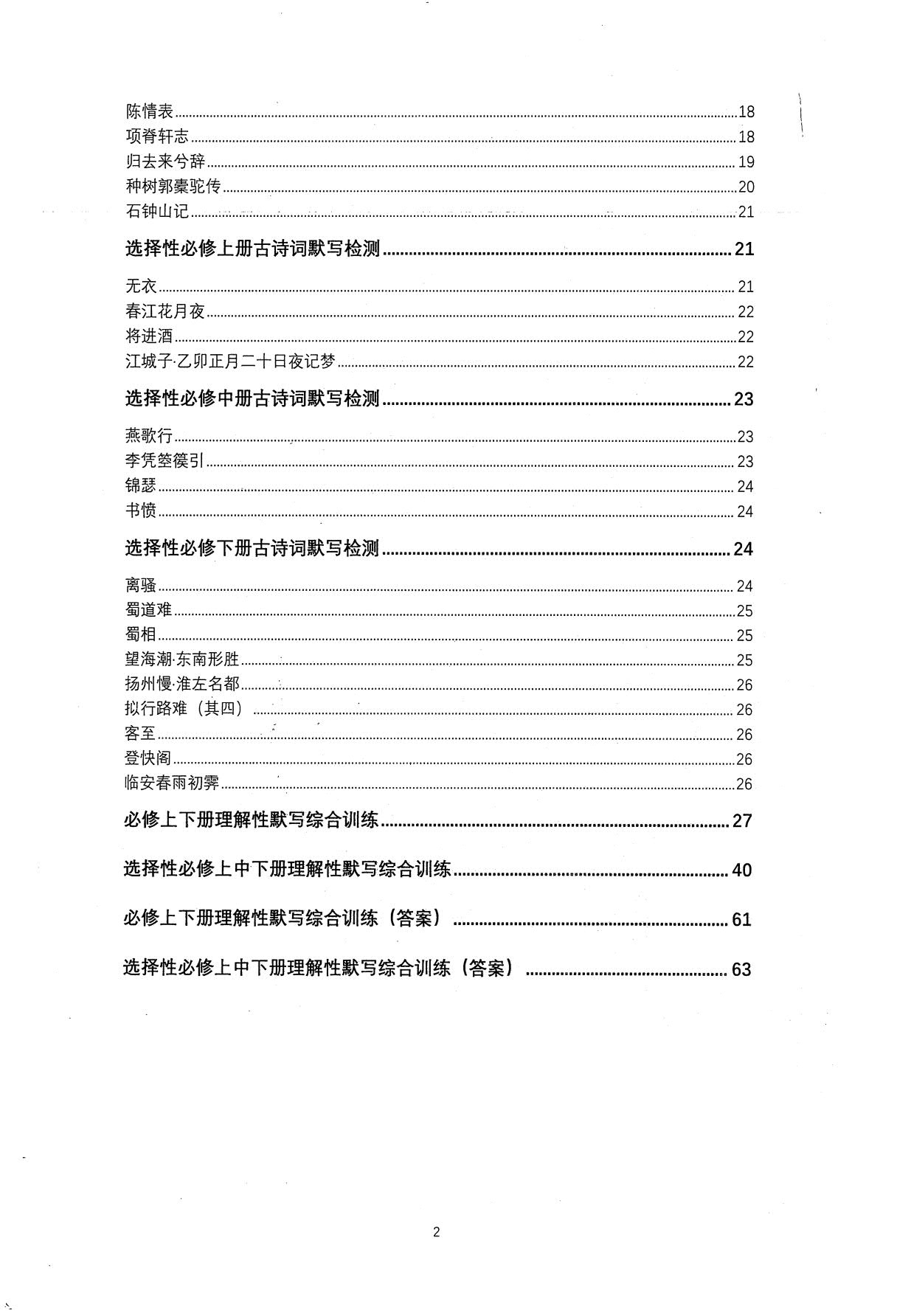 陈情表 18
项脊轩志 18
归去来兮辞 19
种树郭橐驼传 20
石钟山记 21

选择性必修上册古诗词默写检测 21

无衣 21
春江花月夜 22
将进酒 22
江城子·乙卯正月二十日夜记梦 22

选择性必修中册古诗词默写检测 23

燕歌行 23
李凭箜篌引 23
锦瑟 24
书愤 24

选择性必修下册古诗词默写检测 24

离骚 24
蜀道难 25
蜀相 25
望海潮·东南形胜 25
扬州慢·淮左名都 26
拟行路难（其四） 26
客至 26
登快阁 26
临安春雨初霁 26

必修上下册理解性默写综合训练 27

选择性必修上中下册理解性默写综合训练 40

必修上下册理解性默写综合训练（答案） 61

选择性必修上中下册理解性默写综合训练（答案） 63

2